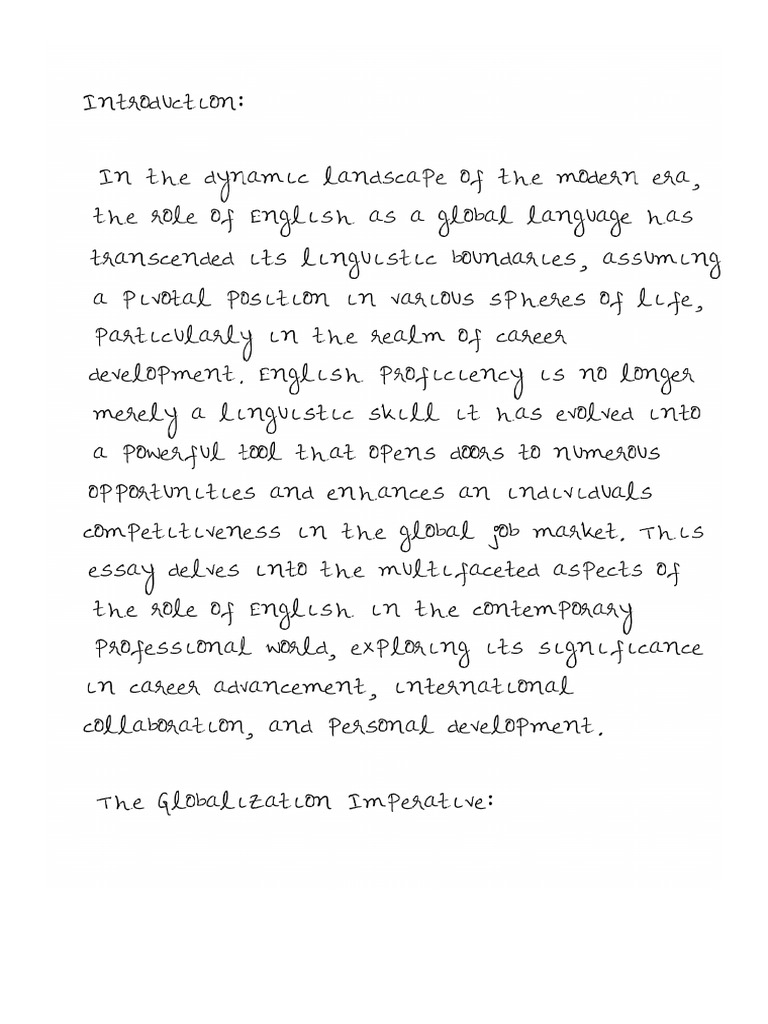 Introduction:

In the dynamic landscape of the modern era, the role of English as a global language has transcended its linguistic boundaries, assuming a pivotal position in various spheres of life, particularly in the realm of career development. English proficiency is no longer merely a linguistic skill it has evolved into a powerful tool that opens doors to numerous opportunities and enhances an individuals competitiveness in the global job market. This essay delves into the multifaceted aspects of the role of English in the contemporary professional world, exploring its significance in career advancement, international collaboration, and personal development.

The Globalization Imperative: